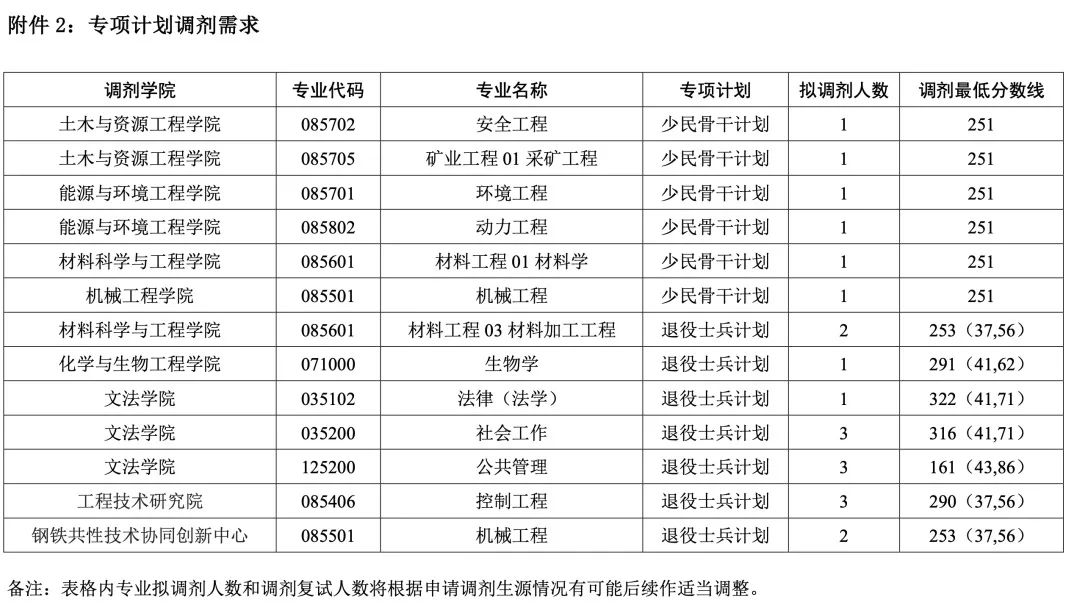 附件 2：专项计划调剂需求

| 调剂学院 | 专业代码 | 专业名称 | 专项计划 | 拟调剂人数 | 调剂最低分数线 |
|---|---|---|---|---|---|
| 土木与资源工程学院 | 085702 | 安全工程 | 少民骨干计划 | 1 | 251 |
| 土木与资源工程学院 | 085705 | 矿业工程 01 采矿工程 | 少民骨干计划 | 1 | 251 |
| 能源与环境工程学院 | 085701 | 环境工程 | 少民骨干计划 | 1 | 251 |
| 能源与环境工程学院 | 085802 | 动力工程 | 少民骨干计划 | 1 | 251 |
| 材料科学与工程学院 | 085601 | 材料工程 01 材料学 | 少民骨干计划 | 1 | 251 |
| 机械工程学院 | 085501 | 机械工程 | 少民骨干计划 | 1 | 251 |
| 材料科学与工程学院 | 085601 | 材料工程 03 材料加工工程 | 退役士兵计划 | 2 | 253（37,56） |
| 化学与生物工程学院 | 071000 | 生物学 | 退役士兵计划 | 1 | 291（41,62） |
| 文法学院 | 035102 | 法律（法学） | 退役士兵计划 | 1 | 322（41,71） |
| 文法学院 | 035200 | 社会工作 | 退役士兵计划 | 3 | 316（41,71） |
| 文法学院 | 125200 | 公共管理 | 退役士兵计划 | 3 | 161（43,86） |
| 工程技术研究院 | 085406 | 控制工程 | 退役士兵计划 | 3 | 290（37,56） |
| 钢铁共性技术协同创新中心 | 085501 | 机械工程 | 退役士兵计划 | 2 | 253（37,56） |

备注：表格内专业拟调剂人数和调剂复试人数将根据申请调剂生源情况有可能后续作适当调整。